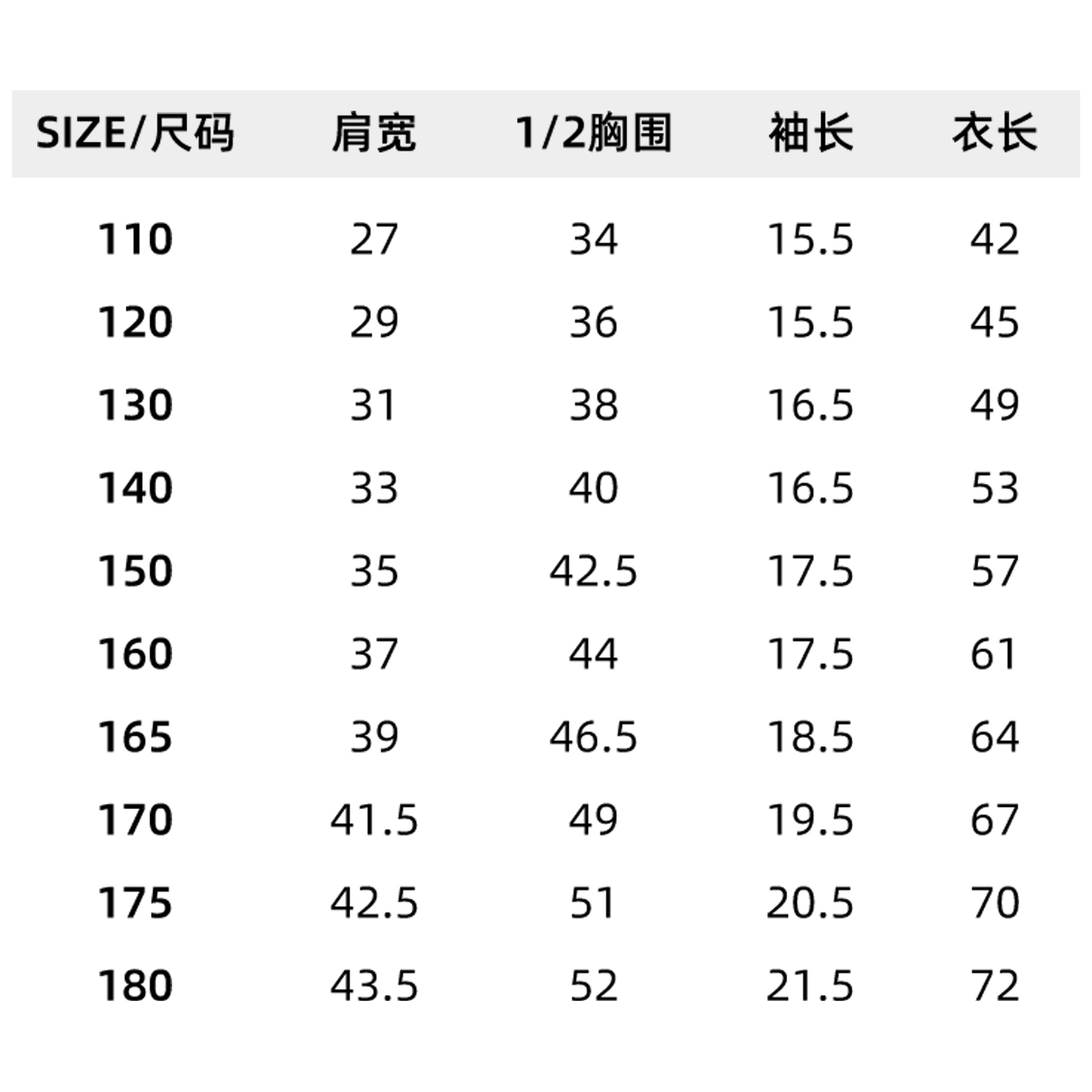 | SIZE/尺码 | 肩宽 | 1/2胸围 | 袖长 | 衣长 |
|---|---|---|---|---|
| 110 | 27 | 34 | 15.5 | 42 |
| 120 | 29 | 36 | 15.5 | 45 |
| 130 | 31 | 38 | 16.5 | 49 |
| 140 | 33 | 40 | 16.5 | 53 |
| 150 | 35 | 42.5 | 17.5 | 57 |
| 160 | 37 | 44 | 17.5 | 61 |
| 165 | 39 | 46.5 | 18.5 | 64 |
| 170 | 41.5 | 49 | 19.5 | 67 |
| 175 | 42.5 | 51 | 20.5 | 70 |
| 180 | 43.5 | 52 | 21.5 | 72 |